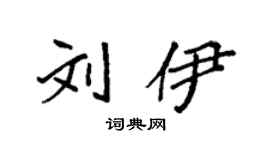 刘伊

词典网